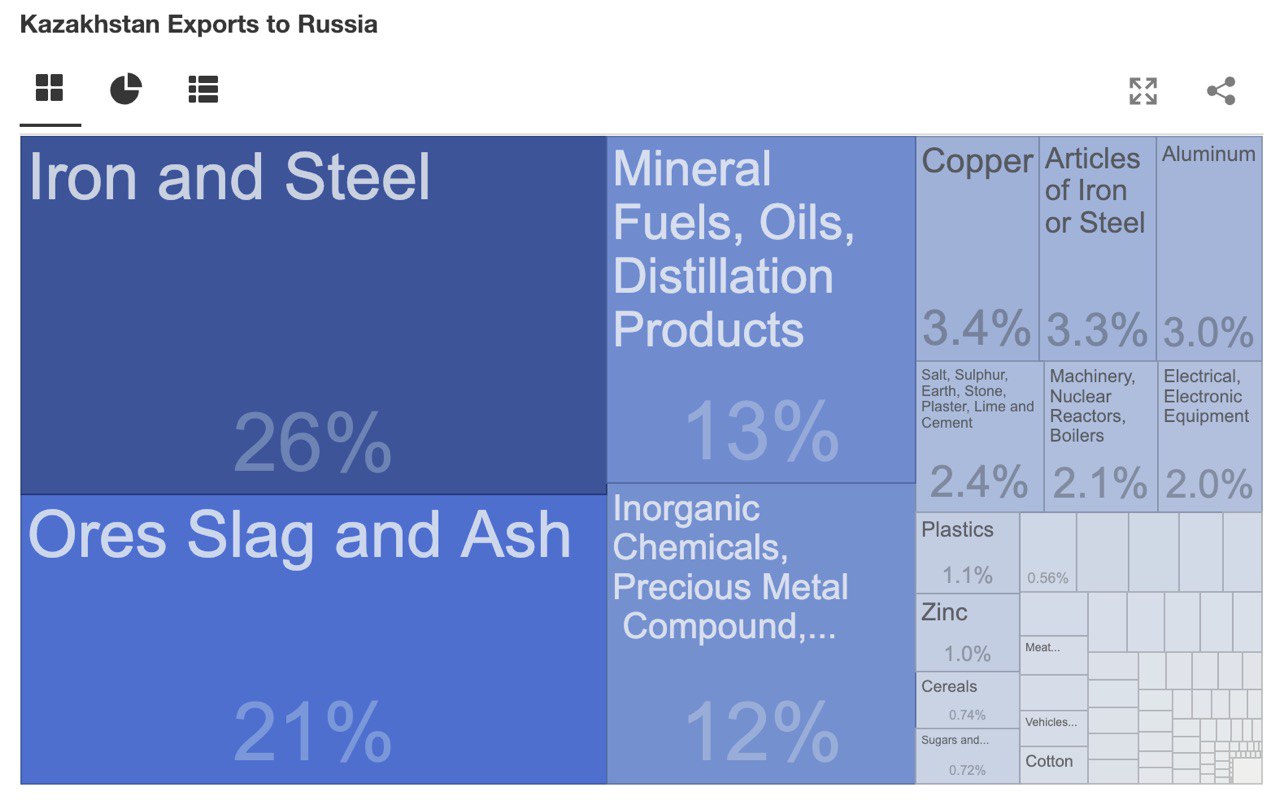 Kazakhstan Exports to Russia

Iron and Steel

26%

Ores Slag and Ash

21%

Mineral Fuels, Oils, Distillation Products

13%

Inorganic Chemicals, Precious Metal Compound,...

12%

Copper

3.4%

Articles of Iron or Steel

3.3%

Aluminum

3.0%

Salt, Sulphur, Earth, Stone, Plaster, Lime and Cement

2.4%

Machinery, Nuclear Reactors, Boilers

2.1%

Electrical, Electronic Equipment

2.0%

Plastics

1.1%

0.56%

Zinc

1.0%

Meat...

Cereals

0.74%

Vehicles...

Sugars and...

0.72%

Cotton